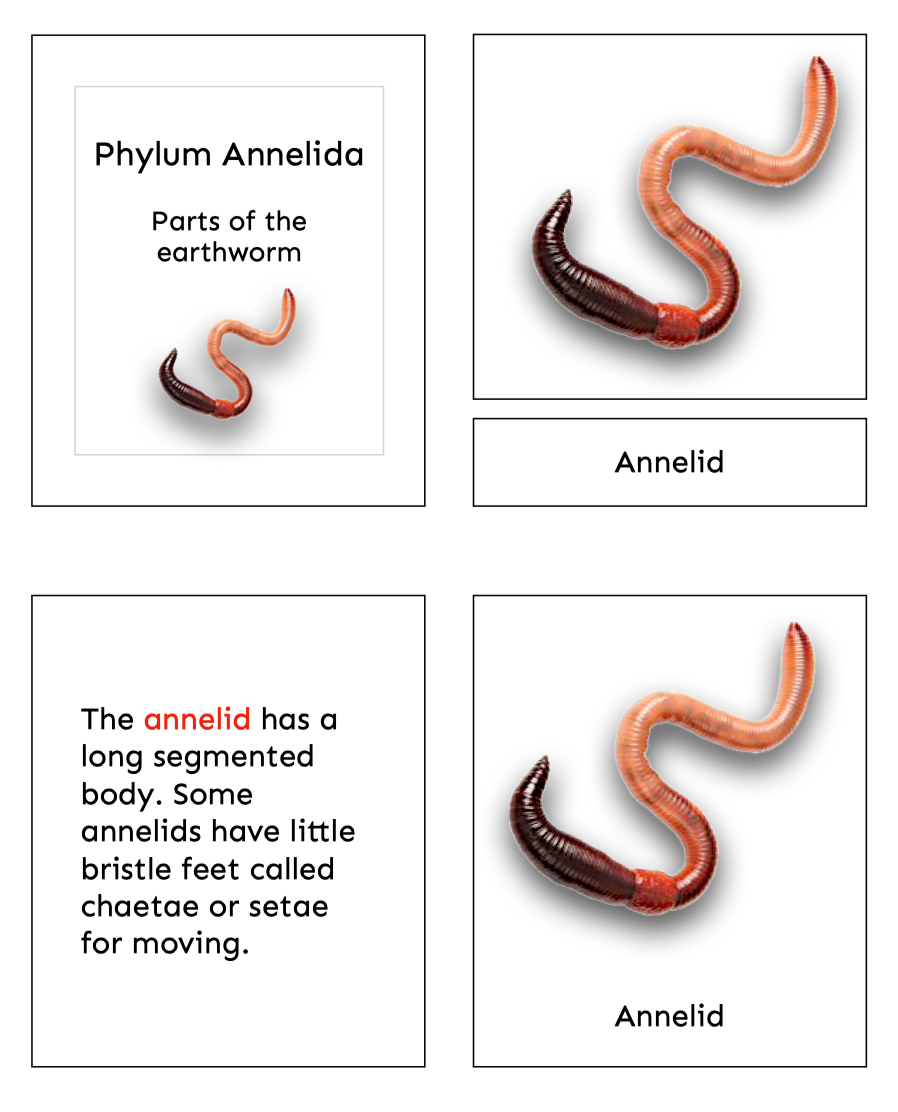 Phylum Annelida

Parts of the earthworm

Annelid

The annelid has a long segmented body. Some annelids have little bristle feet called chaetae or setae for moving.

Annelid